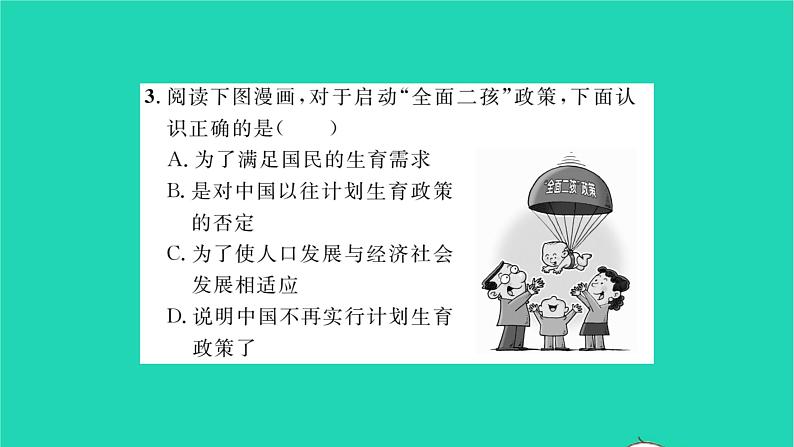 3. 阅读下图漫画，对于启动“全面二孩”政策，下面认识正确的是（　　）

A. 为了满足国民的生育需求

B. 是对中国以往计划生育政策的否定

C. 为了使人口发展与经济社会发展相适应

D. 说明中国不再实行计划生育政策了

“全面二孩”政策